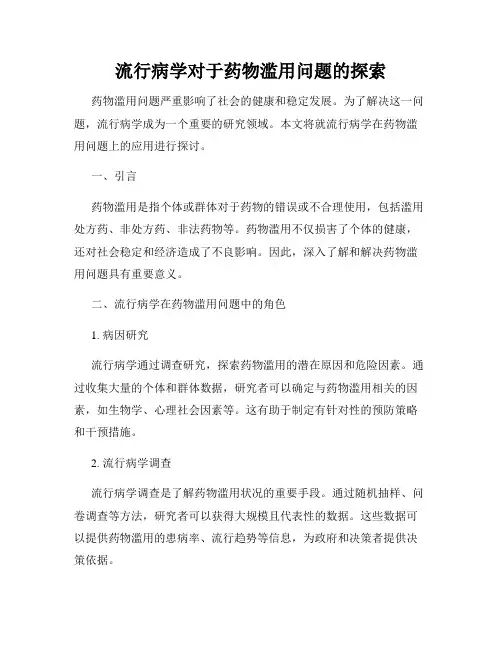 流行病学对于药物滥用问题的探索

药物滥用问题严重影响了社会的健康和稳定发展。为了解决这一问题，流行病学成为一个重要的研究领域。本文将就流行病学在药物滥用问题上的应用进行探讨。

一、引言

药物滥用是指个体或群体对于药物的错误或不合理使用，包括滥用处方药、非处方药、非法药物等。药物滥用不仅损害了个体的健康，还对社会稳定和经济造成了不良影响。因此，深入了解和解决药物滥用问题具有重要意义。

二、流行病学在药物滥用问题中的角色

1. 病因研究

流行病学通过调查研究，探索药物滥用的潜在原因和危险因素。通过收集大量的个体和群体数据，研究者可以确定与药物滥用相关的因素，如生物学、心理社会因素等。这有助于制定有针对性的预防策略和干预措施。

2. 流行病学调查

流行病学调查是了解药物滥用状况的重要手段。通过随机抽样、问卷调查等方法，研究者可以获得大规模且代表性的数据。这些数据可以提供药物滥用的患病率、流行趋势等信息，为政府和决策者提供决策依据。